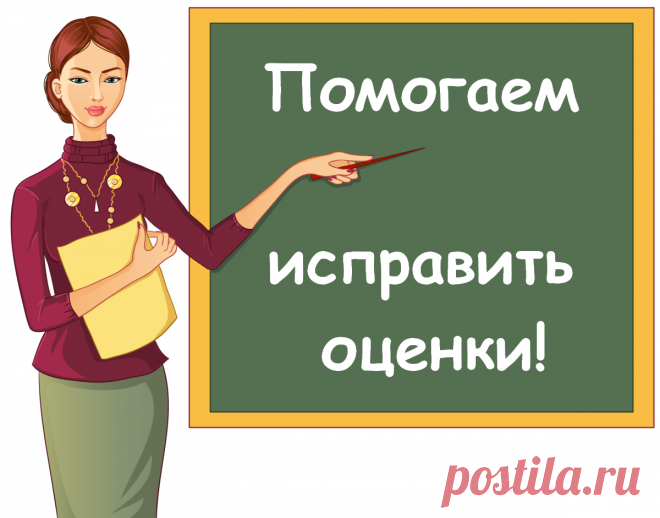 Помогаем

исправить оценки!

postila.ru